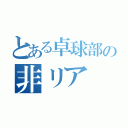 とある卓球部の
非リア